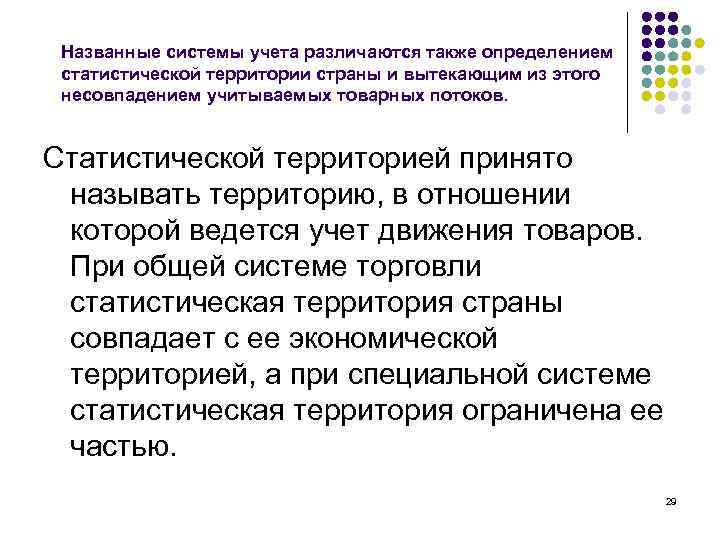 Названные системы учета различаются также определением статистической территории страны и вытекающим из этого несовпадением учитываемых товарных потоков.

Статистической территорией принято называть территорию, в отношении которой ведется учет движения товаров. При общей системе торговли статистическая территория страны совпадает с ее экономической территорией, а при специальной системе статистическая территория ограничена ее частью.

29